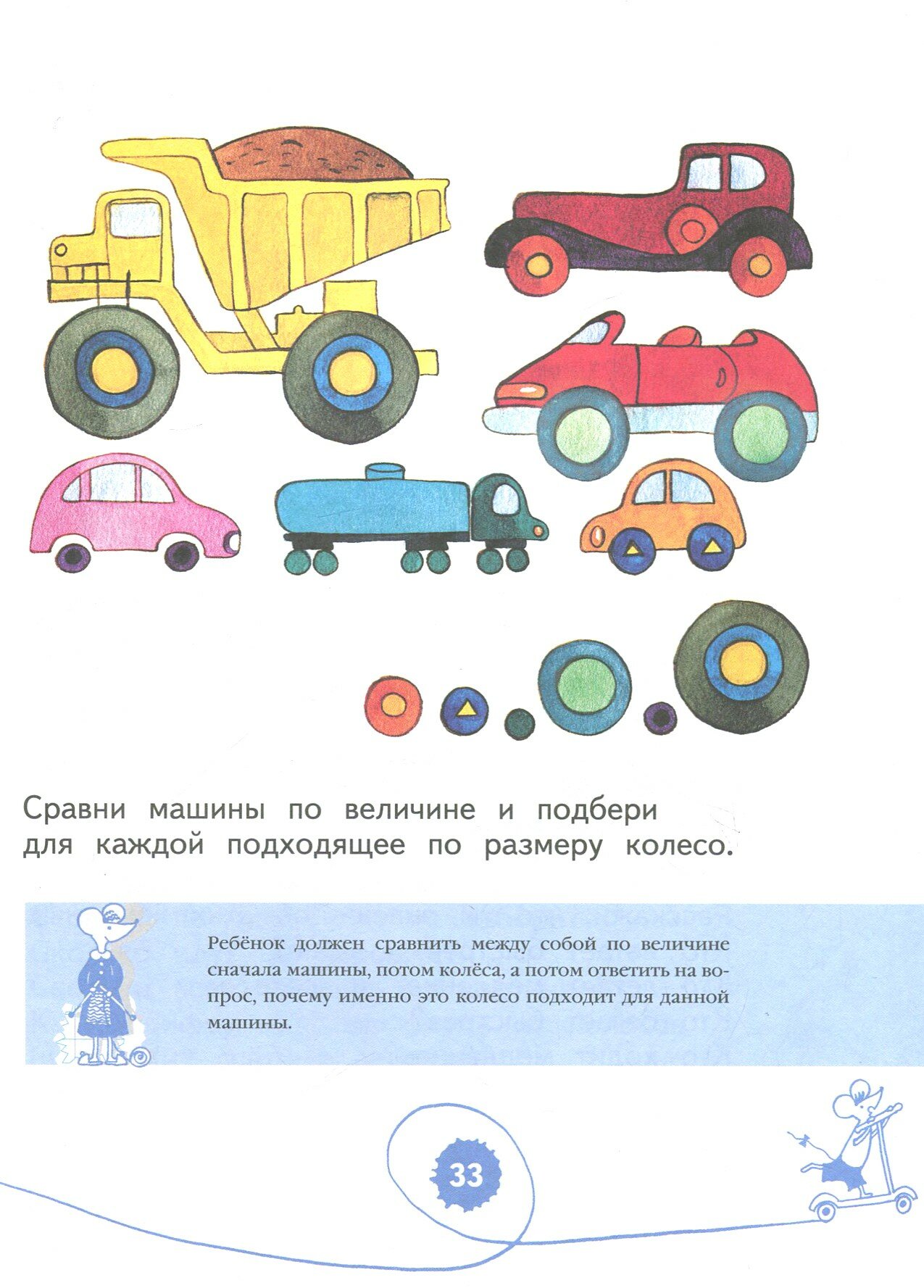 Сравни машины по величине и подбери для каждой подходящее по размеру колесо.

Ребёнок должен сравнить между собой по величине сначала машины, потом колёса, а потом ответить на вопрос, почему именно это колесо подходит для данной машины.

33